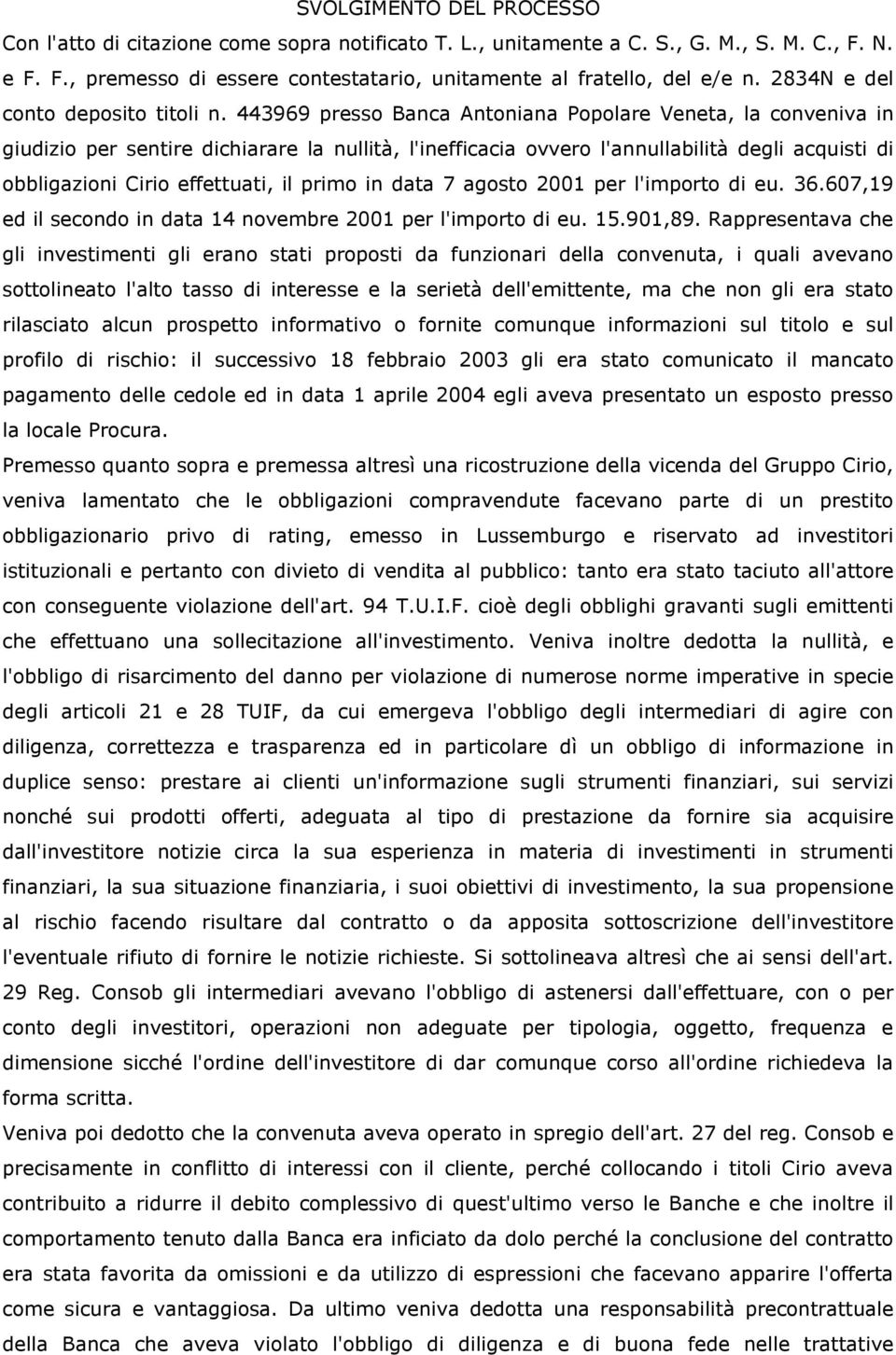 SVOLGIMENTO DEL PROCESSO

Con l'atto di citazione come sopra notificato T. L., unitamente a C. S., G. M., S. M. C., F. N. e F. F., premesso di essere contestatario, unitamente al fratello, del e/e n. 2834N e del conto deposito titoli n. 443969 presso Banca Antoniana Popolare Veneta, la conveniva in giudizio per sentire dichiarare la nullità, l'inefficacia ovvero l'annullabilità degli acquisti di obbligazioni Cirio effettuati, il primo in data 7 agosto 2001 per l'importo di eu. 36.607,19 ed il secondo in data 14 novembre 2001 per l'importo di eu. 15.901,89. Rappresentava che gli investimenti gli erano stati proposti da funzionari della convenuta, i quali avevano sottolineato l'alto tasso di interesse e la serietà dell'emittente, ma che non gli era stato rilasciato alcun prospetto informativo o fornite comunque informazioni sul titolo e sul profilo di rischio: il successivo 18 febbraio 2003 gli era stato comunicato il mancato pagamento delle cedole ed in data 1 aprile 2004 egli aveva presentato un esposto presso la locale Procura.

Premesso quanto sopra e premessa altresì una ricostruzione della vicenda del Gruppo Cirio, veniva lamentato che le obbligazioni compravendute facevano parte di un prestito obbligazionario privo di rating, emesso in Lussemburgo e riservato ad investitori istituzionali e pertanto con divieto di vendita al pubblico: tanto era stato taciuto all'attore con conseguente violazione dell'art. 94 T.U.I.F. cioè degli obblighi gravanti sugli emittenti che effettuano una sollecitazione all'investimento. Veniva inoltre dedotta la nullità, e l'obbligo di risarcimento del danno per violazione di numerose norme imperative in specie degli articoli 21 e 28 TUIF, da cui emergeva l'obbligo degli intermediari di agire con diligenza, correttezza e trasparenza ed in particolare dì un obbligo di informazione in duplice senso: prestare ai clienti un'informazione sugli strumenti finanziari, sui servizi nonché sui prodotti offerti, adeguata al tipo di prestazione da fornire sia acquisire dall'investitore notizie circa la sua esperienza in materia di investimenti in strumenti finanziari, la sua situazione finanziaria, i suoi obiettivi di investimento, la sua propensione al rischio facendo risultare dal contratto o da apposita sottoscrizione dell'investitore l'eventuale rifiuto di fornire le notizie richieste. Si sottolineava altresì che ai sensi dell'art. 29 Reg. Consob gli intermediari avevano l'obbligo di astenersi dall'effettuare, con o per conto degli investitori, operazioni non adeguate per tipologia, oggetto, frequenza e dimensione sicché l'ordine dell'investitore di dar comunque corso all'ordine richiedeva la forma scritta.

Veniva poi dedotto che la convenuta aveva operato in spregio dell'art. 27 del reg. Consob e precisamente in conflitto di interessi con il cliente, perché collocando i titoli Cirio aveva contribuito a ridurre il debito complessivo di quest'ultimo verso le Banche e che inoltre il comportamento tenuto dalla Banca era inficiato da dolo perché la conclusione del contratto era stata favorita da omissioni e da utilizzo di espressioni che facevano apparire l'offerta come sicura e vantaggiosa. Da ultimo veniva dedotta una responsabilità precontrattuale della Banca che aveva violato l'obbligo di diligenza e di buona fede nelle trattative